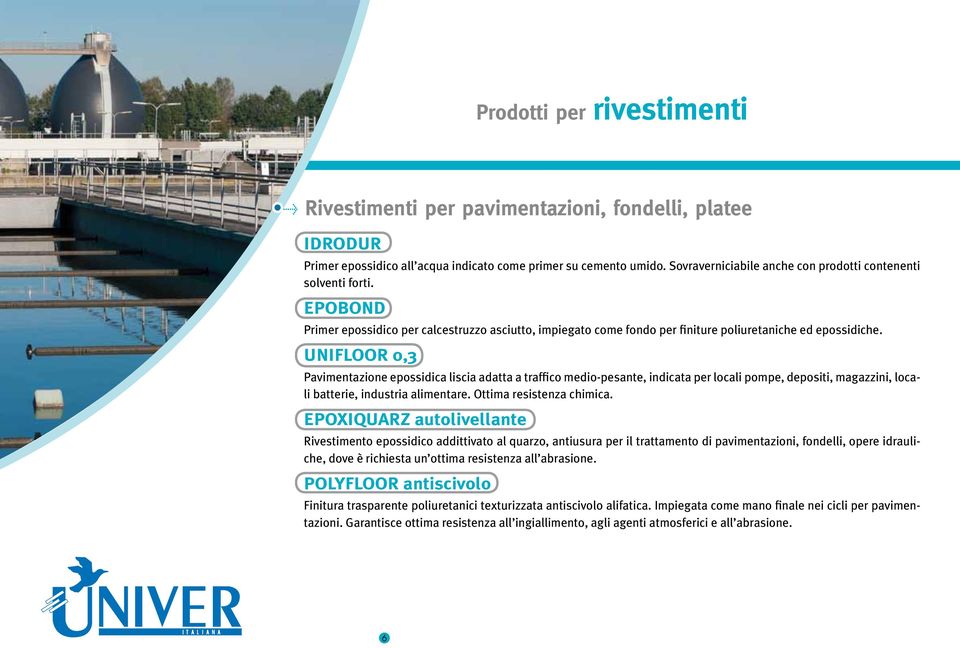 Prodotti per rivestimenti

Rivestimenti per pavimentazioni, fondelli, platee

IDRODUR

Primer epossidico all'acqua indicato come primer su cemento umido. Sovraverniciabile anche con prodotti contenenti solventi forti.

EPOBOND

Primer epossidico per calcestruzzo asciutto, impiegato come fondo per finiture poliuretaniche ed epossidiche.

UNIFLOOR 0,3

Pavimentazione epossidica liscia adatta a traffico medio-pesante, indicata per locali pompe, depositi, magazzini, locali batterie, industria alimentare. Ottima resistenza chimica.

EPOXIQUARZ autolivellante

Rivestimento epossidico addittivato al quarzo, antiusura per il trattamento di pavimentazioni, fondelli, opere idrauliche, dove è richiesta un'ottima resistenza all'abrasione.

POLYFLOOR antiscivolo

Finitura trasparente poliuretanici texturizzata antiscivolo alifatica. Impiegata come mano finale nei cicli per pavimentazioni. Garantisce ottima resistenza all'ingiallimento, agli agenti atmosferici e all'abrasione.

UNIVER
ITALIANA

6